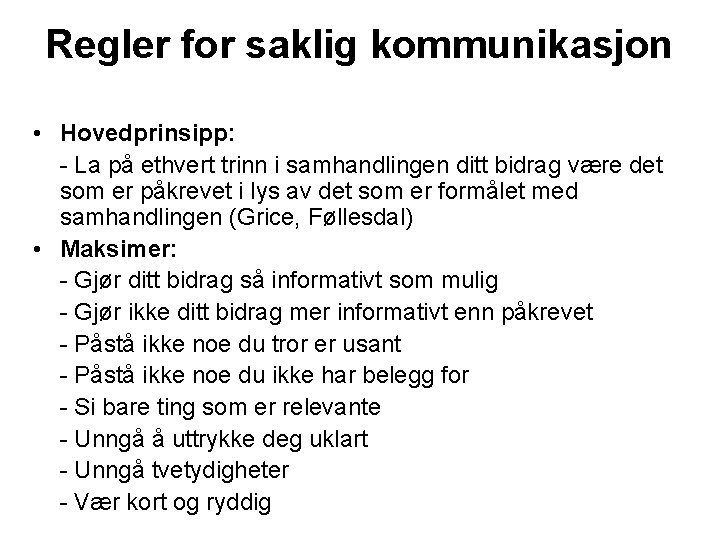 Regler for saklig kommunikasjon

• Hovedprinsipp:
- La på ethvert trinn i samhandlingen ditt bidrag være det som er påkrevet i lys av det som er formålet med samhandlingen (Grice, Føllesdal)

• Maksimer:
- Gjør ditt bidrag så informativt som mulig
- Gjør ikke ditt bidrag mer informativt enn påkrevet
- Påstå ikke noe du tror er usant
- Påstå ikke noe du ikke har belegg for
- Si bare ting som er relevante
- Unngå å uttrykke deg uklart
- Unngå tvetydigheter
- Vær kort og ryddig